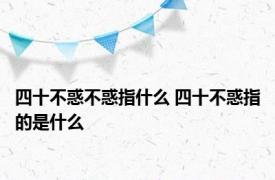 四十不惑不惑指什么 四十不惑指的是什么